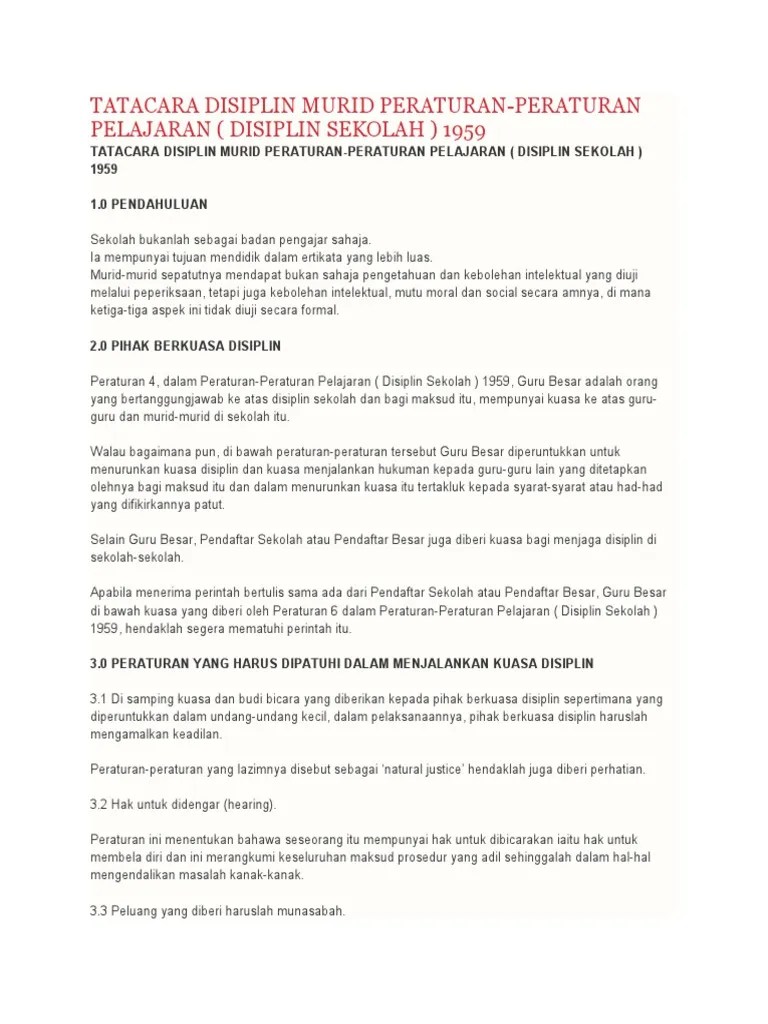 TATACARA DISIPLIN MURID PERATURAN-PERATURAN PELAJARAN ( DISIPLIN SEKOLAH ) 1959

TATACARA DISIPLIN MURID PERATURAN-PERATURAN PELAJARAN ( DISIPLIN SEKOLAH ) 1959

1.0 PENDAHULUAN

Sekolah bukanlah sebagai badan pengajar sahaja.
Ia mempunyai tujuan mendidik dalam ertikata yang lebih luas.
Murid-murid sepatutnya mendapat bukan sahaja pengetahuan dan kebolehan intelektual yang diuji melalui peperiksaan, tetapi juga kebolehan intelektual, mutu moral dan social secara amnya, di mana ketiga-tiga aspek ini tidak diuji secara formal.

2.0 PIHAK BERKUASA DISIPLIN

Peraturan 4, dalam Peraturan-Peraturan Pelajaran ( Disiplin Sekolah ) 1959, Guru Besar adalah orang yang bertanggungjawab ke atas disiplin sekolah dan bagi maksud itu, mempunyai kuasa ke atas guru-guru dan murid-murid di sekolah itu.

Walau bagaimana pun, di bawah peraturan-peraturan tersebut Guru Besar diperuntukkan untuk menurunkan kuasa disiplin dan kuasa menjalankan hukuman kepada guru-guru lain yang ditetapkan olehnya bagi maksud itu dan dalam menurunkan kuasa itu tertakluk kepada syarat-syarat atau had-had yang difikirkannya patut.

Selain Guru Besar, Pendaftar Sekolah atau Pendaftar Besar juga diberi kuasa bagi menjaga disiplin di sekolah-sekolah.

Apabila menerima perintah bertulis sama ada dari Pendaftar Sekolah atau Pendaftar Besar, Guru Besar di bawah kuasa yang diberi oleh Peraturan 6 dalam Peraturan-Peraturan Pelajaran ( Disiplin Sekolah ) 1959, hendaklah segera mematuhi perintah itu.

3.0 PERATURAN YANG HARUS DIPATUHI DALAM MENJALANKAN KUASA DISIPLIN

3.1 Di samping kuasa dan budi bicara yang diberikan kepada pihak berkuasa disiplin sepertimana yang diperuntukkan dalam undang-undang kecil, dalam pelaksanaannya, pihak berkuasa disiplin haruslah mengamalkan keadilan.

Peraturan-peraturan yang lazimnya disebut sebagai 'natural justice' hendaklah juga diberi perhatian.

3.2 Hak untuk didengar (hearing).

Peraturan ini menentukan bahawa seseorang itu mempunyai hak untuk dibicarakan iaitu hak untuk membela diri dan ini merangkumi keseluruhan maksud prosedur yang adil sehinggalah dalam hal-hal mengendalikan masalah kanak-kanak.

3.3 Peluang yang diberi haruslah munasabah.